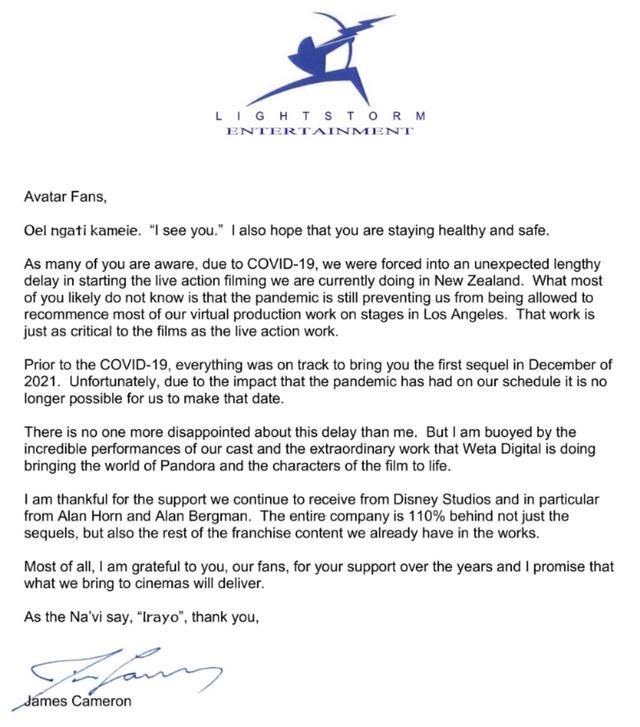 LIGHTSTORM
ENTERTAINMENT

Avatar Fans,

Oel ngati kameie. "I see you." I also hope that you are staying healthy and safe.

As many of you are aware, due to COVID-19, we were forced into an unexpected lengthy delay in starting the live action filming we are currently doing in New Zealand. What most of you likely do not know is that the pandemic is still preventing us from being allowed to recommence most of our virtual production work on stages in Los Angeles. That work is just as critical to the films as the live action work.

Prior to the COVID-19, everything was on track to bring you the first sequel in December of 2021. Unfortunately, due to the impact that the pandemic has had on our schedule it is no longer possible for us to make that date.

There is no one more disappointed about this delay than me. But I am buoyed by the incredible performances of our cast and the extraordinary work that Weta Digital is doing bringing the world of Pandora and the characters of the film to life.

I am thankful for the support we continue to receive from Disney Studios and in particular from Alan Horn and Alan Bergman. The entire company is 110% behind not just the sequels, but also the rest of the franchise content we already have in the works.

Most of all, I am grateful to you, our fans, for your support over the years and I promise that what we bring to cinemas will deliver.

As the Na'vi say, "Irayo", thank you,

James Cameron